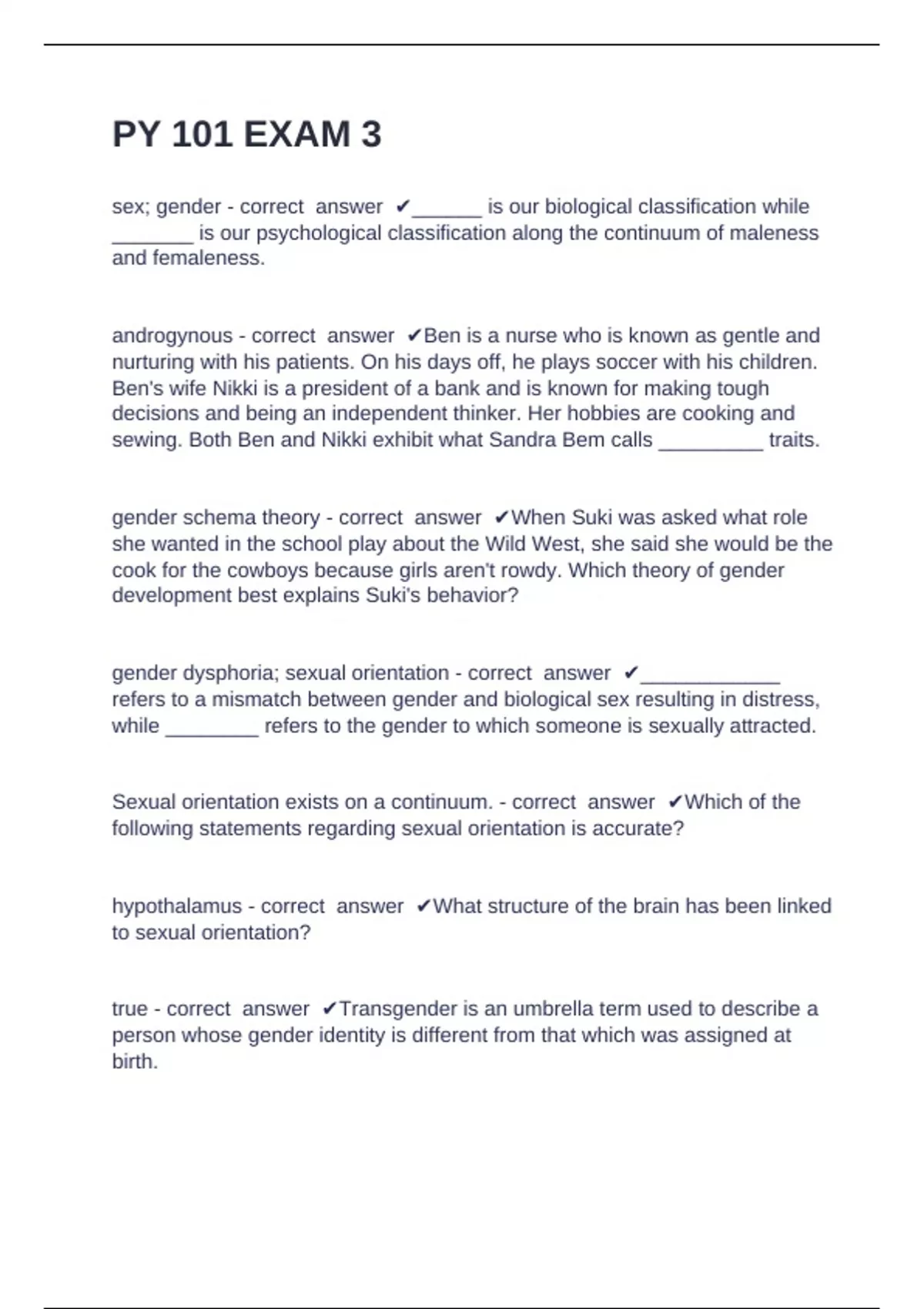 PY 101 EXAM 3

sex; gender - correct answer ✔______ is our biological classification while _______ is our psychological classification along the continuum of maleness and femaleness.

androgynous - correct answer ✔Ben is a nurse who is known as gentle and nurturing with his patients. On his days off, he plays soccer with his children. Ben's wife Nikki is a president of a bank and is known for making tough decisions and being an independent thinker. Her hobbies are cooking and sewing. Both Ben and Nikki exhibit what Sandra Bem calls _________ traits.

gender schema theory - correct answer ✔When Suki was asked what role she wanted in the school play about the Wild West, she said she would be the cook for the cowboys because girls aren't rowdy. Which theory of gender development best explains Suki's behavior?

gender dysphoria; sexual orientation - correct answer ✔____________ refers to a mismatch between gender and biological sex resulting in distress, while ________ refers to the gender to which someone is sexually attracted.

Sexual orientation exists on a continuum. - correct answer ✔Which of the following statements regarding sexual orientation is accurate?

hypothalamus - correct answer ✔What structure of the brain has been linked to sexual orientation?

true - correct answer ✔Transgender is an umbrella term used to describe a person whose gender identity is different from that which was assigned at birth.